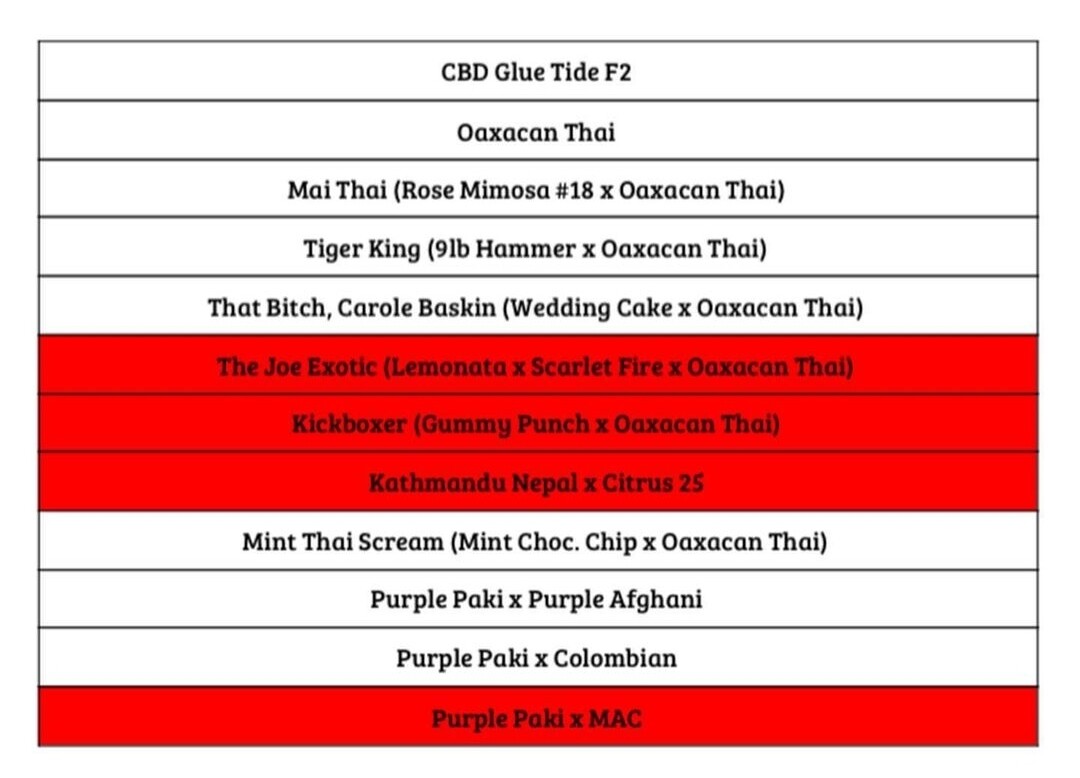 | CBD Glue Tide F2 |
|---|
| Oaxacan Thai |
| Mai Thai (Rose Mimosa #18 x Oaxacan Thai) |
| Tiger King (9lb Hammer x Oaxacan Thai) |
| That Bitch, Carole Baskin (Wedding Cake x Oaxacan Thai) |
| The Joe Exotic (Lemonata x Scarlet Fire x Oaxacan Thai) |
| Kickboxer (Gummy Punch x Oaxacan Thai) |
| Kathmandu Nepal x Citrus 25 |
| Mint Thai Scream (Mint Choc. Chip x Oaxacan Thai) |
| Purple Paki x Purple Afghani |
| Purple Paki x Colombian |
| Purple Paki x MAC |